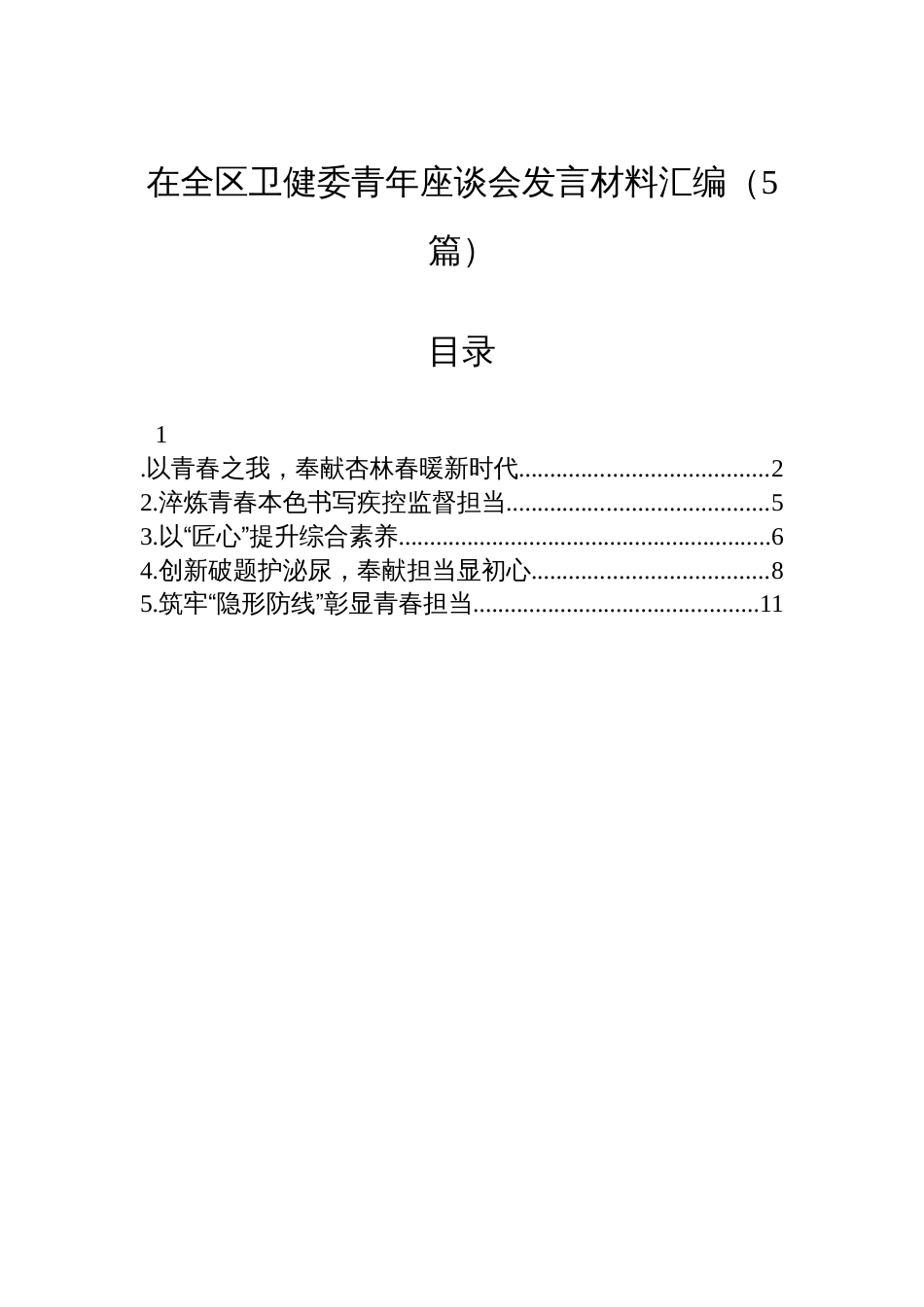 在全区卫健委青年座谈会发言材料汇编（5篇）

目录

1
.以青春之我，奉献杏林春暖新时代........................................2
2.淬炼青春本色书写疾控监督担当..........................................5
3.以“匠心”提升综合素养...........................................................6
4.创新破题护泌尿，奉献担当显初心......................................8
5.筑牢“隐形防线”彰显青春担当.............................................11